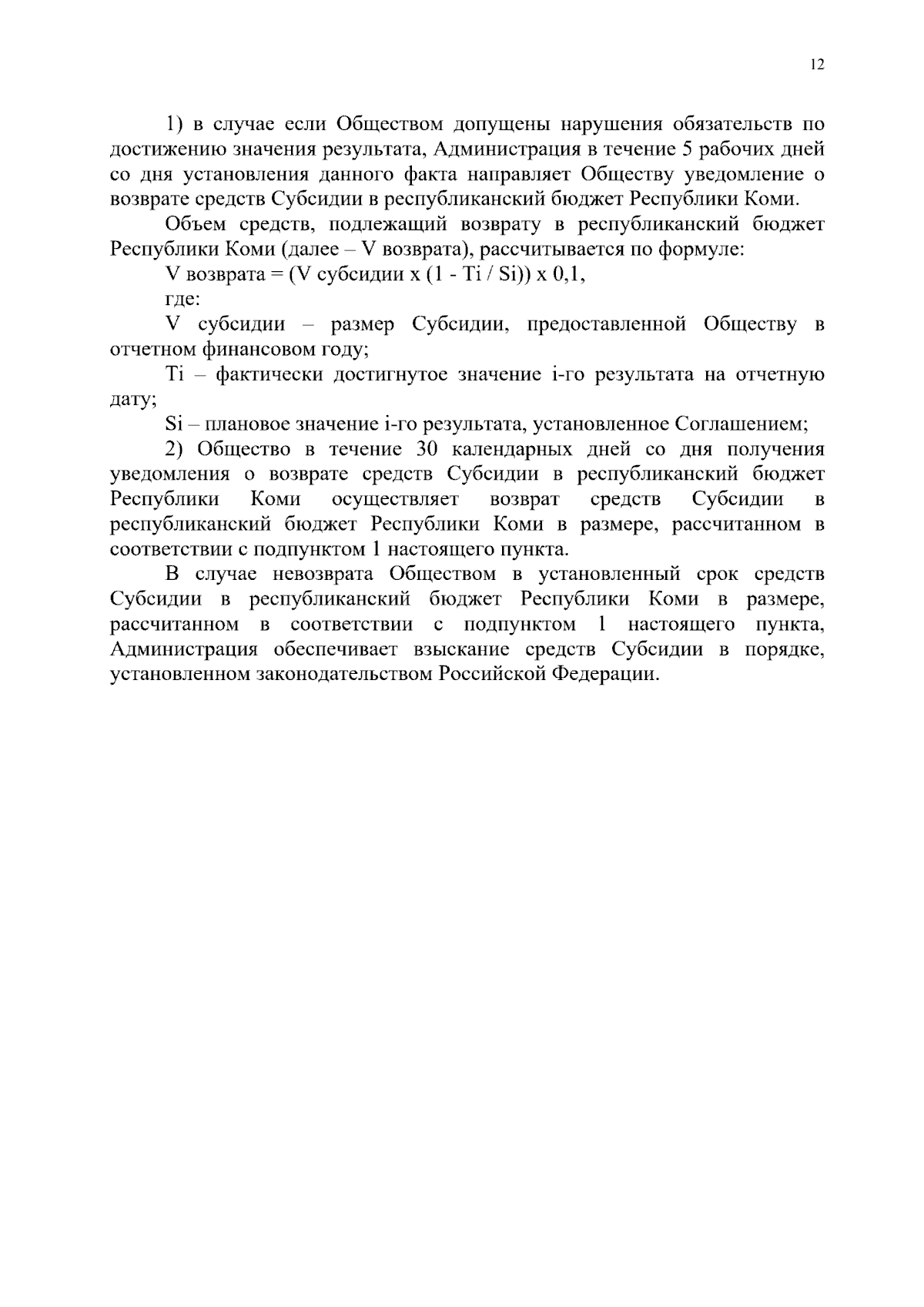 12

1) в случае если Обществом допущены нарушения обязательств по достижению значения результата, Администрация в течение 5 рабочих дней со дня установления данного факта направляет Обществу уведомление о возврате средств Субсидии в республиканский бюджет Республики Коми.

Объем средств, подлежащий возврату в республиканский бюджет Республики Коми (далее – V возврата), рассчитывается по формуле:

V возврата = (V субсидии x (1 - Ti / Si)) x 0,1,

где:

V субсидии – размер Субсидии, предоставленной Обществу в отчетном финансовом году;

Ti – фактически достигнутое значение i-го результата на отчетную дату;

Si – плановое значение i-го результата, установленное Соглашением;

2) Общество в течение 30 календарных дней со дня получения уведомления о возврате средств Субсидии в республиканский бюджет Республики Коми осуществляет возврат средств Субсидии в республиканский бюджет Республики Коми в размере, рассчитанном в соответствии с подпунктом 1 настоящего пункта.

В случае невозврата Обществом в установленный срок средств Субсидии в республиканский бюджет Республики Коми в размере, рассчитанном в соответствии с подпунктом 1 настоящего пункта, Администрация обеспечивает взыскание средств Субсидии в порядке, установленном законодательством Российской Федерации.